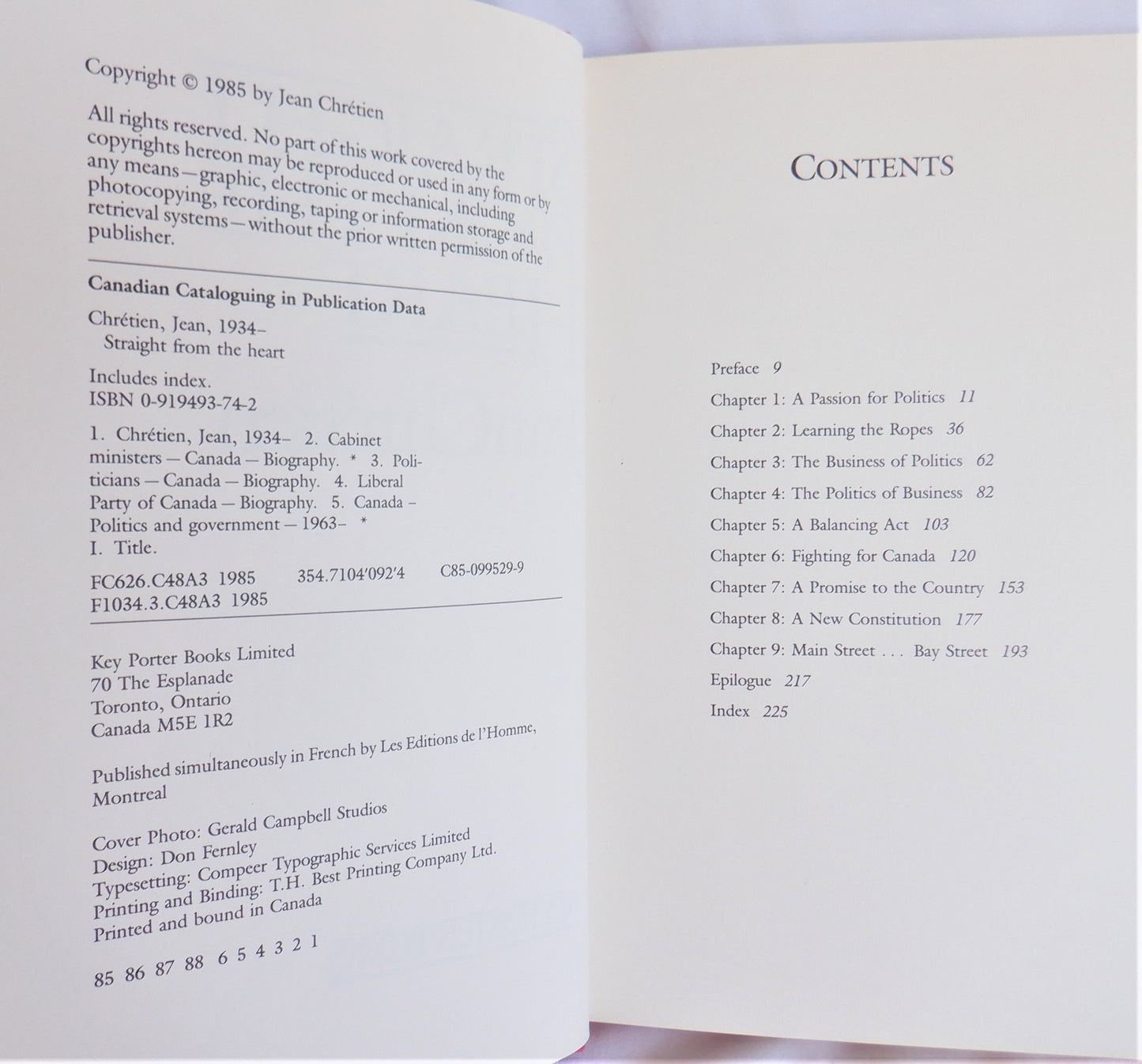 Copyright © 1985 by Jean Chrétien

All rights reserved. No part of this work covered by the copyrights hereon may be reproduced or used in any form or by any means—graphic, electronic or mechanical, including photocopying, recording, taping or information storage and retrieval systems—without the prior written permission of the publisher.

Canadian Cataloguing in Publication Data

Chrétien, Jean, 1934–
Straight from the heart

Includes index.
ISBN 0-919493-74-2

1. Chrétien, Jean, 1934– 2. Cabinet ministers — Canada — Biography. * 3. Politicians — Canada — Biography. 4. Liberal Party of Canada — Biography. 5. Canada – Politics and government — 1963– *
I. Title.

FC626.C48A3 1985 354.7104'092'4 C85-099529-9
F1034.3.C48A3 1985

Key Porter Books Limited
70 The Esplanade
Toronto, Ontario
Canada M5E 1R2

Published simultaneously in French by Les Editions de l'Homme, Montreal

Cover Photo: Gerald Campbell Studios
Design: Don Fernley
Typesetting: Compeer Typographic Services Limited
Printing and Binding: T.H. Best Printing Company Ltd.
Printed and bound in Canada

85 86 87 88 6 5 4 3 2 1

CONTENTS

Preface 9
Chapter 1: A Passion for Politics 11
Chapter 2: Learning the Ropes 36
Chapter 3: The Business of Politics 62
Chapter 4: The Politics of Business 82
Chapter 5: A Balancing Act 103
Chapter 6: Fighting for Canada 120
Chapter 7: A Promise to the Country 153
Chapter 8: A New Constitution 177
Chapter 9: Main Street . . . Bay Street 193
Epilogue 217
Index 225